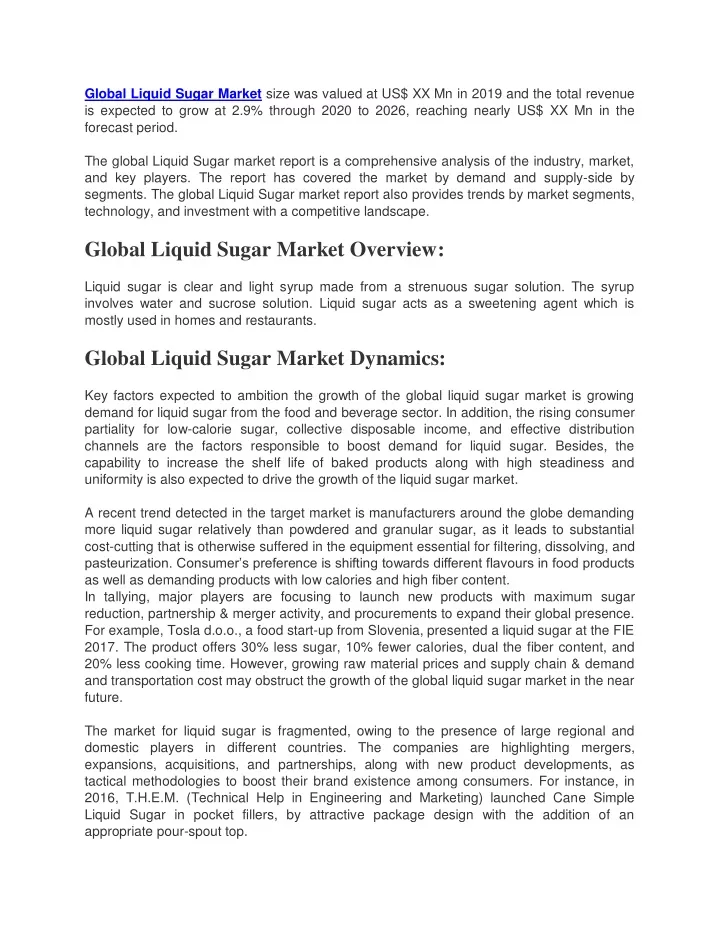 Global Liquid Sugar Market size was valued at US$ XX Mn in 2019 and the total revenue is expected to grow at 2.9% through 2020 to 2026, reaching nearly US$ XX Mn in the forecast period.

The global Liquid Sugar market report is a comprehensive analysis of the industry, market, and key players. The report has covered the market by demand and supply-side by segments. The global Liquid Sugar market report also provides trends by market segments, technology, and investment with a competitive landscape.

Global Liquid Sugar Market Overview:

Liquid sugar is clear and light syrup made from a strenuous sugar solution. The syrup involves water and sucrose solution. Liquid sugar acts as a sweetening agent which is mostly used in homes and restaurants.

Global Liquid Sugar Market Dynamics:

Key factors expected to ambition the growth of the global liquid sugar market is growing demand for liquid sugar from the food and beverage sector. In addition, the rising consumer partiality for low-calorie sugar, collective disposable income, and effective distribution channels are the factors responsible to boost demand for liquid sugar. Besides, the capability to increase the shelf life of baked products along with high steadiness and uniformity is also expected to drive the growth of the liquid sugar market.

A recent trend detected in the target market is manufacturers around the globe demanding more liquid sugar relatively than powdered and granular sugar, as it leads to substantial cost-cutting that is otherwise suffered in the equipment essential for filtering, dissolving, and pasteurization. Consumer's preference is shifting towards different flavours in food products as well as demanding products with low calories and high fiber content.
In tallying, major players are focusing to launch new products with maximum sugar reduction, partnership & merger activity, and procurements to expand their global presence. For example, Tosla d.o.o., a food start-up from Slovenia, presented a liquid sugar at the FIE 2017. The product offers 30% less sugar, 10% fewer calories, dual the fiber content, and 20% less cooking time. However, growing raw material prices and supply chain & demand and transportation cost may obstruct the growth of the global liquid sugar market in the near future.

The market for liquid sugar is fragmented, owing to the presence of large regional and domestic players in different countries. The companies are highlighting mergers, expansions, acquisitions, and partnerships, along with new product developments, as tactical methodologies to boost their brand existence among consumers. For instance, in 2016, T.H.E.M. (Technical Help in Engineering and Marketing) launched Cane Simple Liquid Sugar in pocket fillers, by attractive package design with the addition of an appropriate pour-spout top.